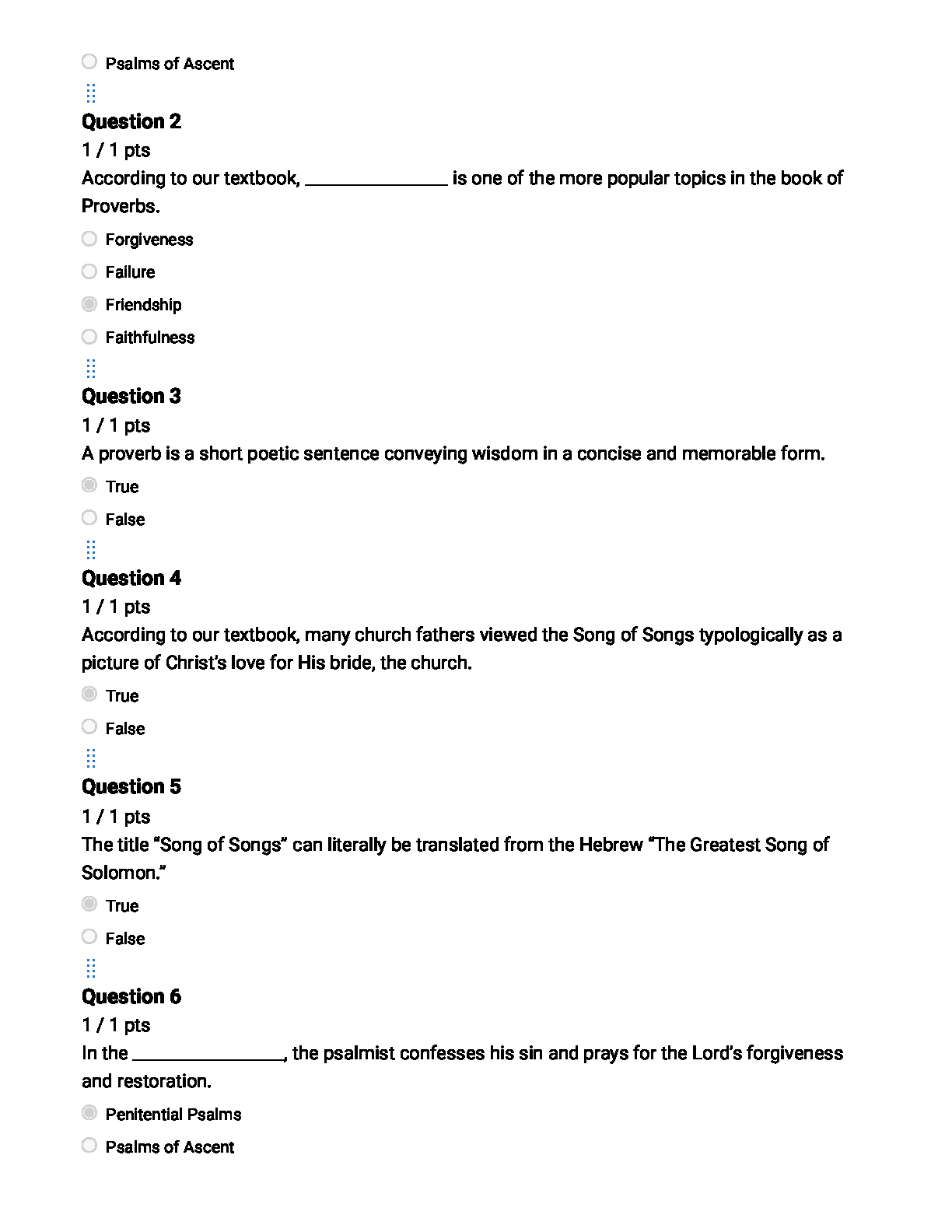 Psalms of Ascent

Question 2
1 / 1 pts
According to our textbook, _______________ is one of the more popular topics in the book of Proverbs.

Forgiveness

Failure

Friendship

Faithfulness

Question 3
1 / 1 pts
A proverb is a short poetic sentence conveying wisdom in a concise and memorable form.

True

False

Question 4
1 / 1 pts
According to our textbook, many church fathers viewed the Song of Songs typologically as a picture of Christ's love for His bride, the church.

True

False

Question 5
1 / 1 pts
The title "Song of Songs" can literally be translated from the Hebrew "The Greatest Song of Solomon."

True

False

Question 6
1 / 1 pts
In the ________________, the psalmist confesses his sin and prays for the Lord's forgiveness and restoration.

Penitential Psalms

Psalms of Ascent